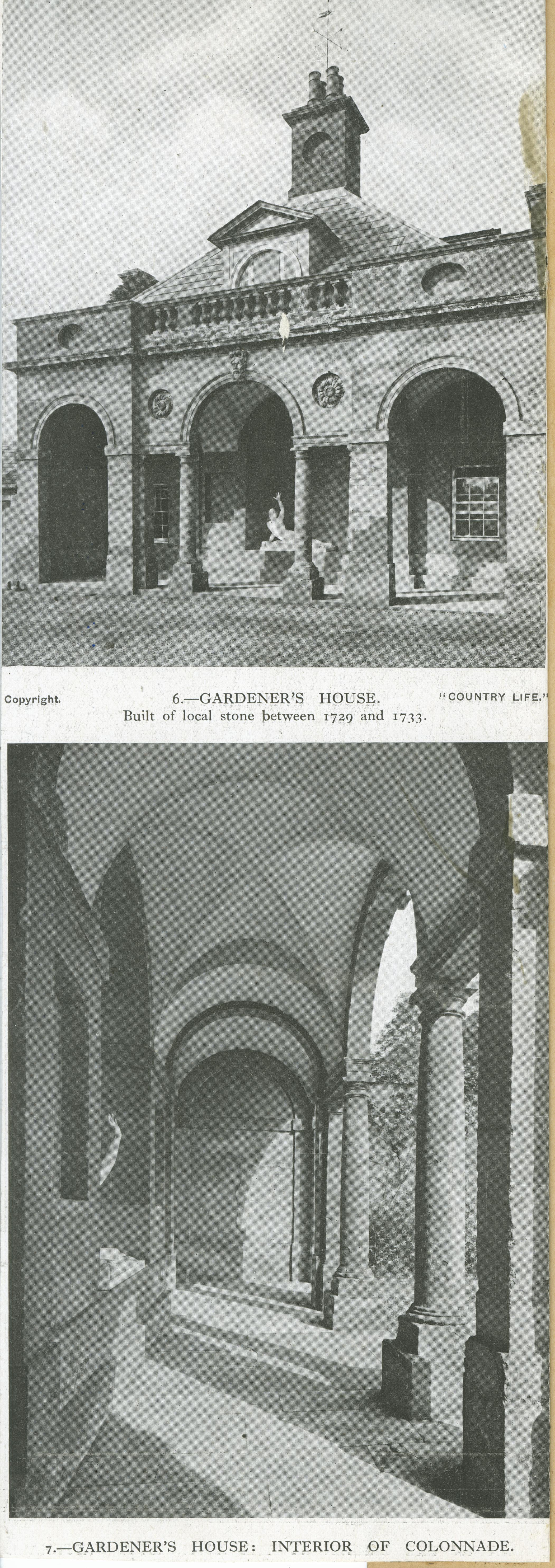 Copyright. 6.—GARDENER'S HOUSE. "COUNTRY LIFE."
Built of local stone between 1729 and 1733.

7.—GARDENER'S HOUSE: INTERIOR OF COLONNADE.